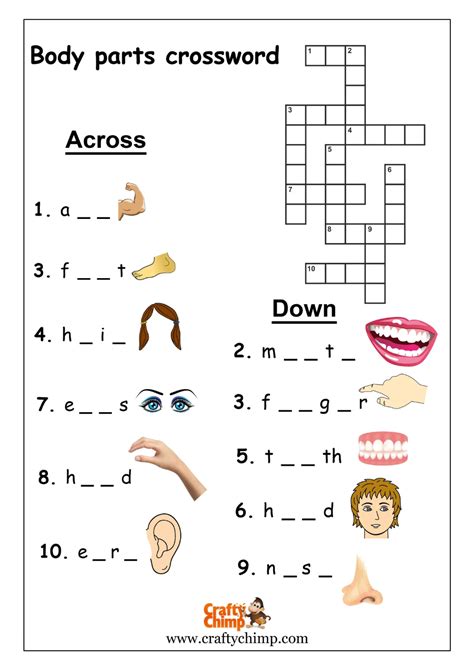 Body parts crossword

1 2 3 4 5 6 7 8 9 10

Across

1. a _ _

3. f _ _ t

4. h _ i _

7. e _ _ s

8. h _ _ d

10. e _ r _

Down

2. m _ _ t _

3. f _ _ g _ r

5. t _ _ th

6. h _ _ d

9. n _ s _

Crafty Chimp

www.craftychimp.com